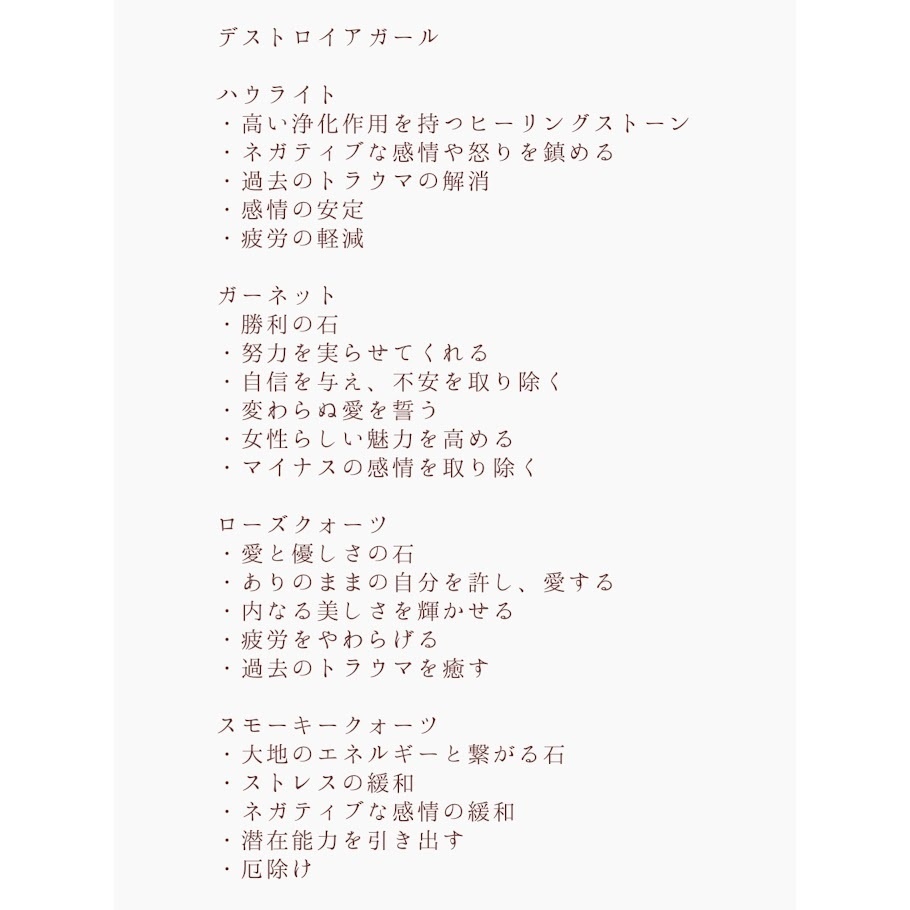 デストロイアガール

ハウライト
・高い浄化作用を持つヒーリングストーン
・ネガティブな感情や怒りを鎮める
・過去のトラウマの解消
・感情の安定
・疲労の軽減

ガーネット
・勝利の石
・努力を実らせてくれる
・自信を与え、不安を取り除く
・変わらぬ愛を誓う
・女性らしい魅力を高める
・マイナスの感情を取り除く

ローズクォーツ
・愛と優しさの石
・ありのままの自分を許し、愛する
・内なる美しさを輝かせる
・疲労をやわらげる
・過去のトラウマを癒す

スモーキークォーツ
・大地のエネルギーと繋がる石
・ストレスの緩和
・ネガティブな感情の緩和
・潜在能力を引き出す
・厄除け